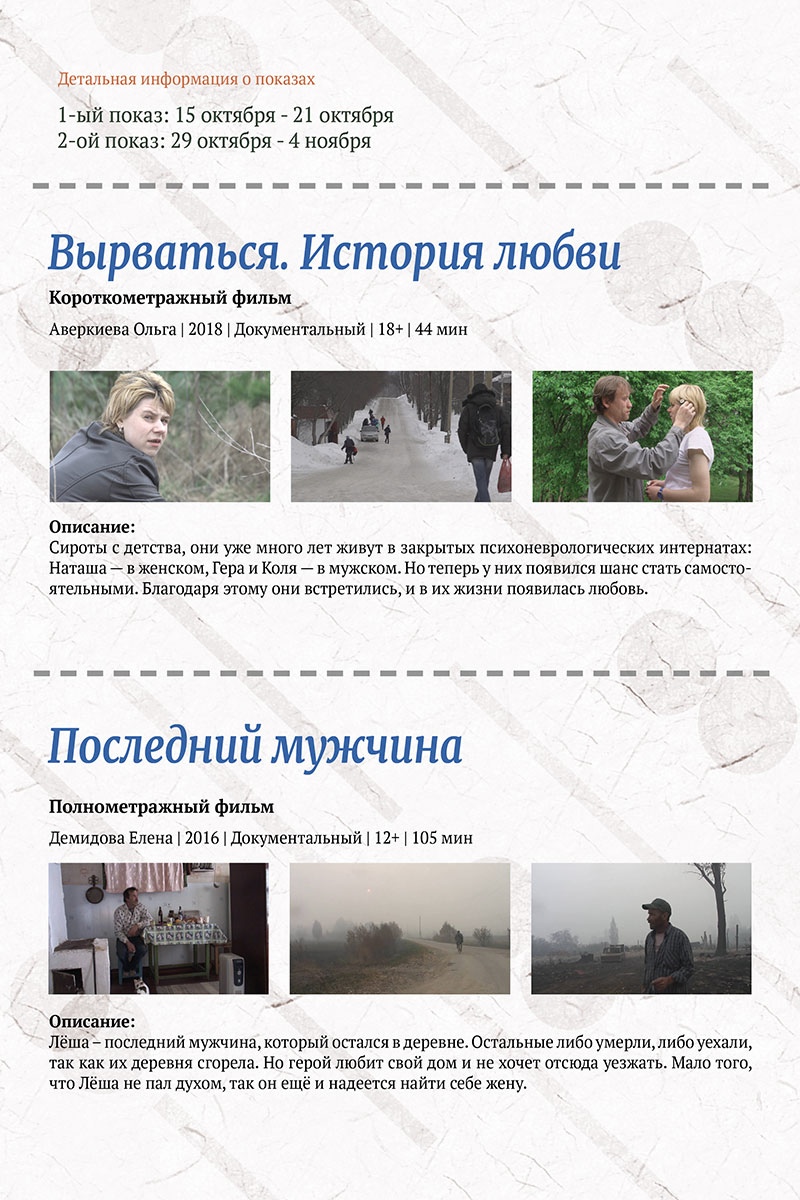 Детальная информация о показах

1-ый показ: 15 октября - 21 октября
2-ой показ: 29 октября - 4 ноября

Вырваться. История любви

Короткометражный фильм

Аверкиева Ольга | 2018 | Документальный | 18+ | 44 мин

Описание:
Сироты с детства, они уже много лет живут в закрытых психоневрологических интернатах: Наташа — в женском, Гера и Коля — в мужском. Но теперь у них появился шанс стать самостоятельными. Благодаря этому они встретились, и в их жизни появилась любовь.

Последний мужчина

Полнометражный фильм

Демидова Елена | 2016 | Документальный | 12+ | 105 мин

Описание:
Лёша – последний мужчина, который остался в деревне. Остальные либо умерли, либо уехали, так как их деревня сгорела. Но герой любит свой дом и не хочет отсюда уезжать. Мало того, что Лёша не пал духом, так он ещё и надеется найти себе жену.